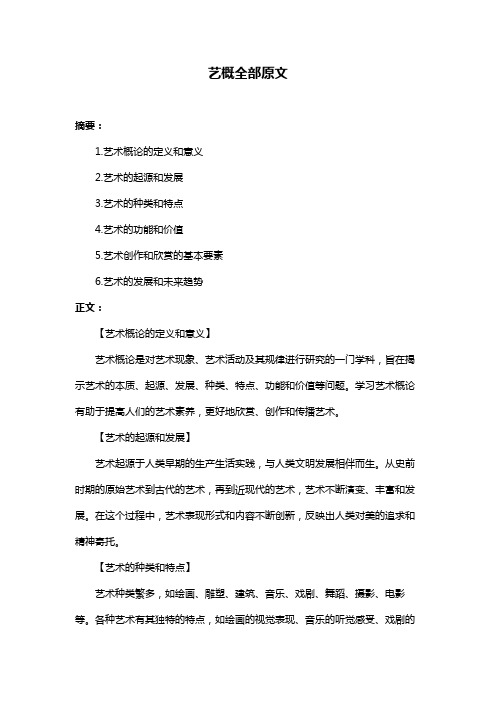 艺概全部原文

摘要：

1.艺术概论的定义和意义

2.艺术的起源和发展

3.艺术的种类和特点

4.艺术的功能和价值

5.艺术创作和欣赏的基本要素

6.艺术的发展和未来趋势

正文：

【艺术概论的定义和意义】

艺术概论是对艺术现象、艺术活动及其规律进行研究的一门学科，旨在揭示艺术的本质、起源、发展、种类、特点、功能和价值等问题。学习艺术概论有助于提高人们的艺术素养，更好地欣赏、创作和传播艺术。

【艺术的起源和发展】

艺术起源于人类早期的生产生活实践，与人类文明发展相伴而生。从史前时期的原始艺术到古代的艺术，再到近现代的艺术，艺术不断演变、丰富和发展。在这个过程中，艺术表现形式和内容不断创新，反映出人类对美的追求和精神寄托。

【艺术的种类和特点】

艺术种类繁多，如绘画、雕塑、建筑、音乐、戏剧、舞蹈、摄影、电影等。各种艺术有其独特的特点，如绘画的视觉表现、音乐的听觉感受、戏剧的